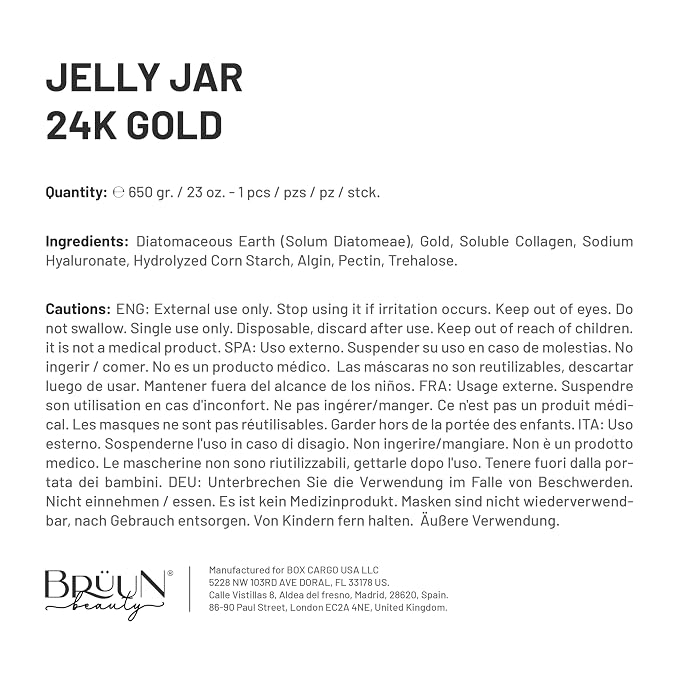 JELLY JAR
24K GOLD

Quantity: ℮ 650 gr. / 23 oz. - 1 pcs / pzs / pz / stck.

Ingredients: Diatomaceous Earth (Solum Diatomeae), Gold, Soluble Collagen, Sodium Hyaluronate, Hydrolyzed Corn Starch, Algin, Pectin, Trehalose.

Cautions: ENG: External use only. Stop using it if irritation occurs. Keep out of eyes. Do not swallow. Single use only. Disposable, discard after use. Keep out of reach of children. it is not a medical product. SPA: Uso externo. Suspender su uso en caso de molestias. No ingerir / comer. No es un producto médico. Las máscaras no son reutilizables, descartar luego de usar. Mantener fuera del alcance de los niños. FRA: Usage externe. Suspendre son utilisation en cas d'inconfort. Ne pas ingérer/manger. Ce n'est pas un produit médical. Les masques ne sont pas réutilisables. Garder hors de la portée des enfants. ITA: Uso esterno. Sospenderne l'uso in caso di disagio. Non ingerire/mangiare. Non è un prodotto medico. Le mascherine non sono riutilizzabili, gettarle dopo l'uso. Tenere fuori dalla portata dei bambini. DEU: Unterbrechen Sie die Verwendung im Falle von Beschwerden. Nicht einnehmen / essen. Es ist kein Medizinprodukt. Masken sind nicht wiederverwendbar, nach Gebrauch entsorgen. Von Kindern fern halten. Äußere Verwendung.

BRÜUN® beauty

Manufactured for BOX CARGO USA LLC
5228 NW 103RD AVE DORAL, FL 33178 US.
Calle Vistillas 8, Aldea del fresno, Madrid, 28620, Spain.
86-90 Paul Street, London EC2A 4NE, United Kingdom.